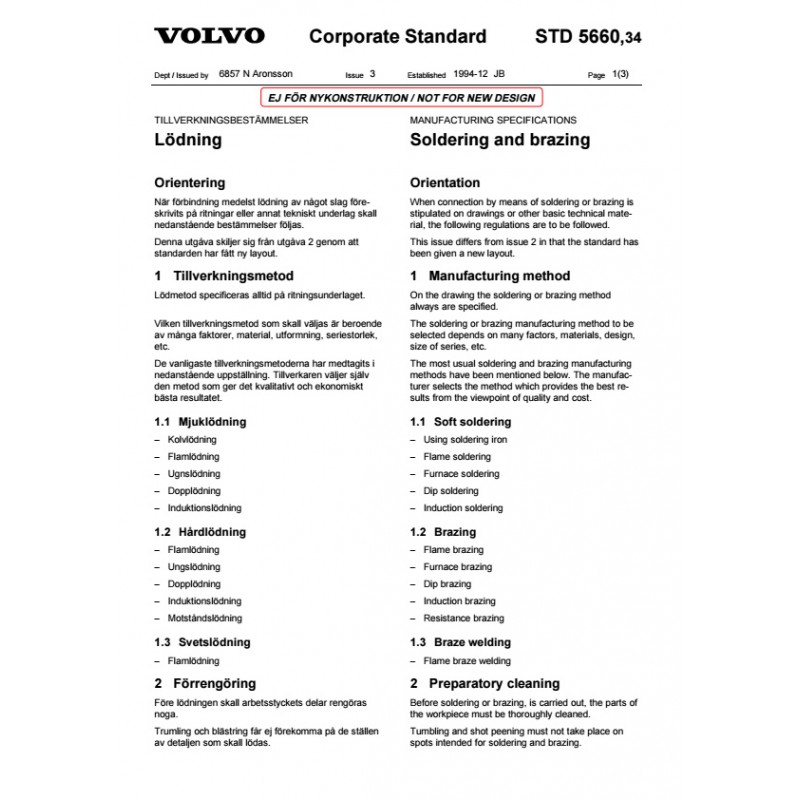 VOLVO Corporate Standard STD 5660,34

Dept / Issued by 6857 N Aronsson Issue 3 Established 1994-12 JB Page 1(3)

EJ FÖR NYKONSTRUKTION / NOT FOR NEW DESIGN

TILLVERKNINGSBESTÄMMELSER

Lödning

Orientering

När förbindning medelst lödning av något slag föreskrivits på ritningar eller annat tekniskt underlag skall nedanstående bestämmelser följas.

Denna utgåva skiljer sig från utgåva 2 genom att standarden har fått ny layout.

1 Tillverkningsmetod

Lödmetod specificeras alltid på ritningsunderlaget.

Vilken tillverkningsmetod som skall väljas är beroende av många faktorer, material, utformning, seriestorlek, etc.

De vanligaste tillverkningsmetoderna har medtagits i nedanstående uppställning. Tillverkaren väljer själv den metod som ger det kvalitativt och ekonomiskt bästa resultatet.

1.1 Mjuklödning

– Kolvlödning
– Flamlödning
– Ugnslödning
– Dopplödning
– Induktionslödning

1.2 Hårdlödning

– Flamlödning
– Ungslödning
– Dopplödning
– Induktionslödning
– Motståndslödning

1.3 Svetslödning

– Flamlödning

2 Förrengöring

Före lödningen skall arbetsstyckets delar rengöras noga.

Trumling och blästring får ej förekomma på de ställen av detaljen som skall lödas.

MANUFACTURING SPECIFICATIONS

Soldering and brazing

Orientation

When connection by means of soldering or brazing is stipulated on drawings or other basic technical material, the following regulations are to be followed.

This issue differs from issue 2 in that the standard has been given a new layout.

1 Manufacturing method

On the drawing the soldering or brazing method always are specified.

The soldering or brazing manufacturing method to be selected depends on many factors, materials, design, size of series, etc.

The most usual soldering and brazing manufacturing methods have been mentioned below. The manufacturer selects the method which provides the best results from the viewpoint of quality and cost.

1.1 Soft soldering

– Using soldering iron
– Flame soldering
– Furnace soldering
– Dip soldering
– Induction soldering

1.2 Brazing

– Flame brazing
– Furnace brazing
– Dip brazing
– Induction brazing
– Resistance brazing

1.3 Braze welding

– Flame braze welding

2 Preparatory cleaning

Before soldering or brazing, is carried out, the parts of the workpiece must be thoroughly cleaned.

Tumbling and shot peening must not take place on spots intended for soldering and brazing.